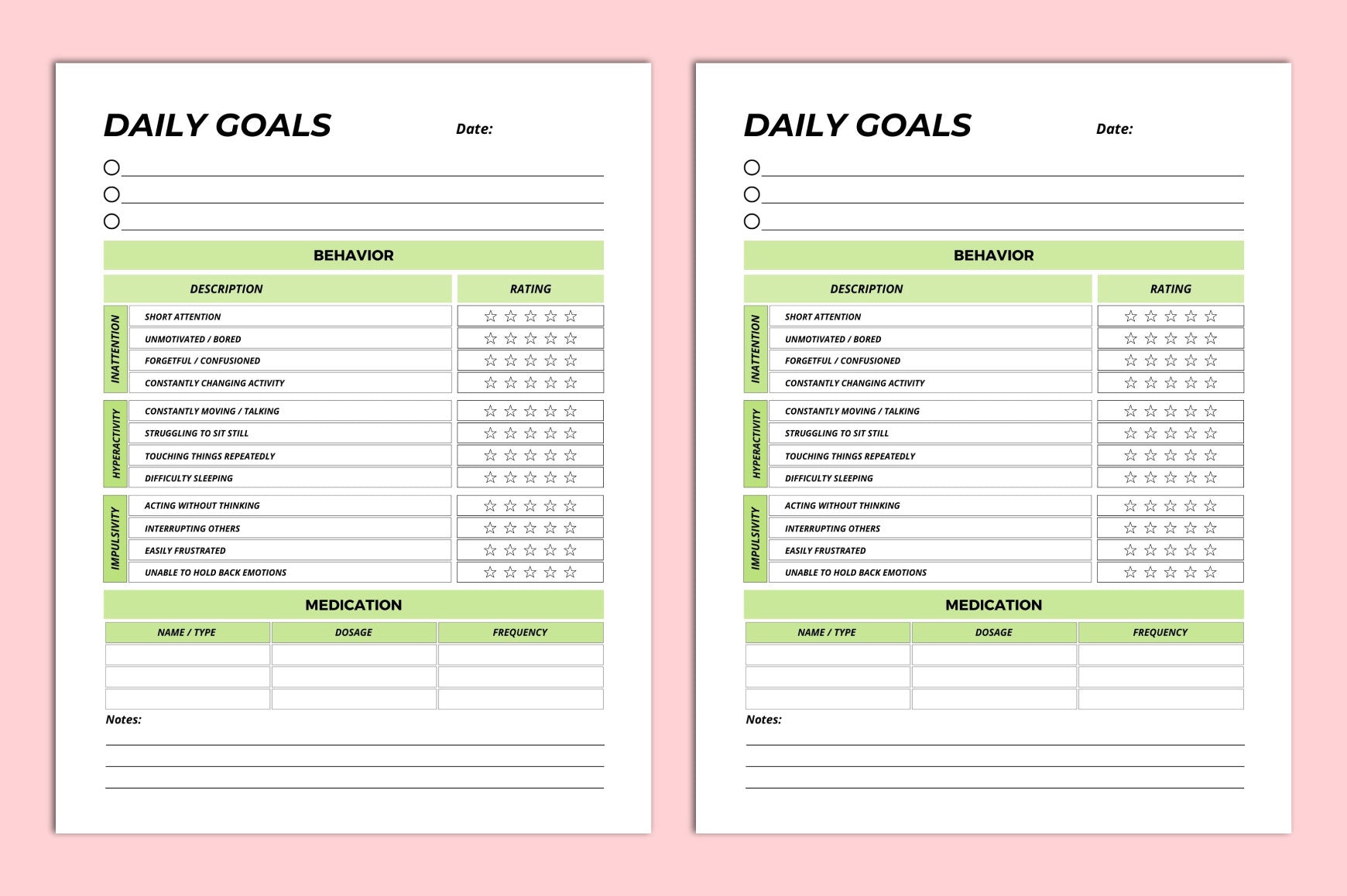 DAILY GOALS Date:

BEHAVIOR

| | DESCRIPTION | RATING |
|---|---|---|
| INATTENTION | SHORT ATTENTION | ☆ ☆ ☆ ☆ ☆ |
| | UNMOTIVATED / BORED | ☆ ☆ ☆ ☆ ☆ |
| | FORGETFUL / CONFUSIONED | ☆ ☆ ☆ ☆ ☆ |
| | CONSTANTLY CHANGING ACTIVITY | ☆ ☆ ☆ ☆ ☆ |
| HYPERACTIVITY | CONSTANTLY MOVING / TALKING | ☆ ☆ ☆ ☆ ☆ |
| | STRUGGLING TO SIT STILL | ☆ ☆ ☆ ☆ ☆ |
| | TOUCHING THINGS REPEATEDLY | ☆ ☆ ☆ ☆ ☆ |
| | DIFFICULTY SLEEPING | ☆ ☆ ☆ ☆ ☆ |
| IMPULSIVITY | ACTING WITHOUT THINKING | ☆ ☆ ☆ ☆ ☆ |
| | INTERRUPTING OTHERS | ☆ ☆ ☆ ☆ ☆ |
| | EASILY FRUSTRATED | ☆ ☆ ☆ ☆ ☆ |
| | UNABLE TO HOLD BACK EMOTIONS | ☆ ☆ ☆ ☆ ☆ |

MEDICATION

| NAME / TYPE | DOSAGE | FREQUENCY |
|---|---|---|
| | | |
| | | |
| | | |

Notes:

DAILY GOALS Date:

BEHAVIOR

| | DESCRIPTION | RATING |
|---|---|---|
| INATTENTION | SHORT ATTENTION | ☆ ☆ ☆ ☆ ☆ |
| | UNMOTIVATED / BORED | ☆ ☆ ☆ ☆ ☆ |
| | FORGETFUL / CONFUSIONED | ☆ ☆ ☆ ☆ ☆ |
| | CONSTANTLY CHANGING ACTIVITY | ☆ ☆ ☆ ☆ ☆ |
| HYPERACTIVITY | CONSTANTLY MOVING / TALKING | ☆ ☆ ☆ ☆ ☆ |
| | STRUGGLING TO SIT STILL | ☆ ☆ ☆ ☆ ☆ |
| | TOUCHING THINGS REPEATEDLY | ☆ ☆ ☆ ☆ ☆ |
| | DIFFICULTY SLEEPING | ☆ ☆ ☆ ☆ ☆ |
| IMPULSIVITY | ACTING WITHOUT THINKING | ☆ ☆ ☆ ☆ ☆ |
| | INTERRUPTING OTHERS | ☆ ☆ ☆ ☆ ☆ |
| | EASILY FRUSTRATED | ☆ ☆ ☆ ☆ ☆ |
| | UNABLE TO HOLD BACK EMOTIONS | ☆ ☆ ☆ ☆ ☆ |

MEDICATION

| NAME / TYPE | DOSAGE | FREQUENCY |
|---|---|---|
| | | |
| | | |
| | | |

Notes: